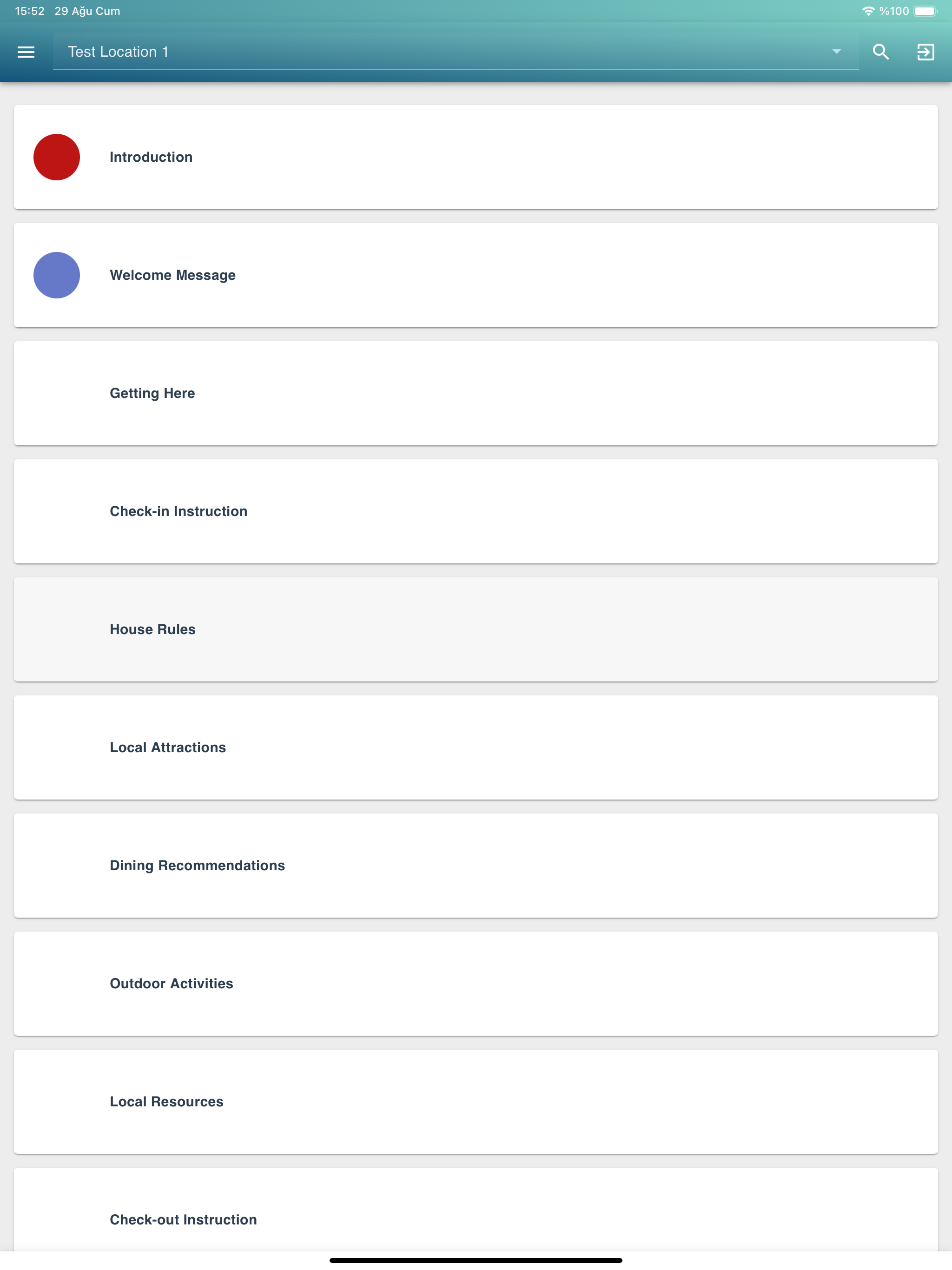 15:52 29 Ağu Cum

%100

Test Location 1

Introduction

Welcome Message

Getting Here

Check-in Instruction

House Rules

Local Attractions

Dining Recommendations

Outdoor Activities

Local Resources

Check-out Instruction